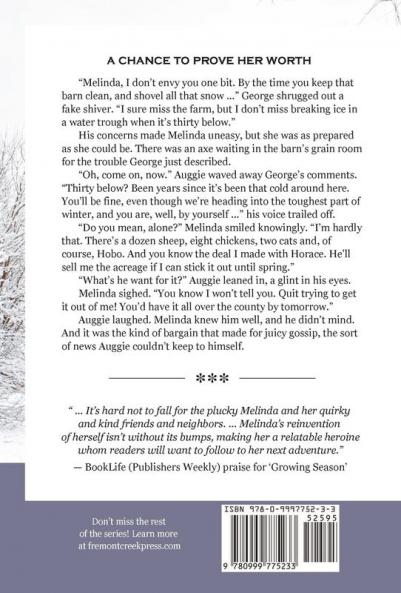 A CHANCE TO PROVE HER WORTH

"Melinda, I don't envy you one bit. By the time you keep that barn clean, and shovel all that snow ..." George shrugged out a fake shiver. "I sure miss the farm, but I don't miss breaking ice in a water trough when it's thirty below."

His concerns made Melinda uneasy, but she was as prepared as she could be. There was an axe waiting in the barn's grain room for the trouble George just described.

"Oh, come on, now." Auggie waved away George's comments. "Thirty below? Been years since it's been that cold around here. You'll be fine, even though we're heading into the toughest part of winter, and you are, well, by yourself ..." his voice trailed off.

"Do you mean, alone?" Melinda smiled knowingly. "I'm hardly that. There's a dozen sheep, eight chickens, two cats and, of course, Hobo. And you know the deal I made with Horace. He'll sell me the acreage if I can stick it out until spring."

"What's he want for it?" Auggie leaned in, a glint in his eyes.

Melinda sighed. "You know I won't tell you. Quit trying to get it out of me! You'd have it all over the county by tomorrow."

Auggie laughed. Melinda knew him well, and he didn't mind. And it was the kind of bargain that made for juicy gossip, the sort of news Auggie couldn't keep to himself.

***

" ... It's hard not to fall for the plucky Melinda and her quirky and kind friends and neighbors. ... Melinda's reinvention of herself isn't without its bumps, making her a relatable heroine whom readers will want to follow to her next adventure."

— BookLife (Publishers Weekly) praise for 'Growing Season'

Don't miss the rest of the series! Learn more at fremontcreekpress.com

ISBN 978-0-9997752-3-3
52595
9 780999 775233